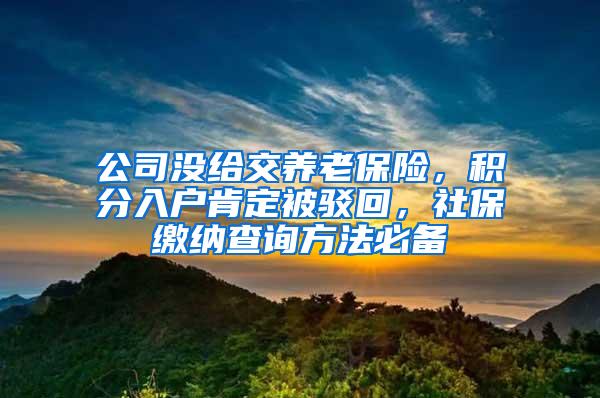 公司没给交养老保险，积分入户肯定被驳回，社保缴纳查询方法必备